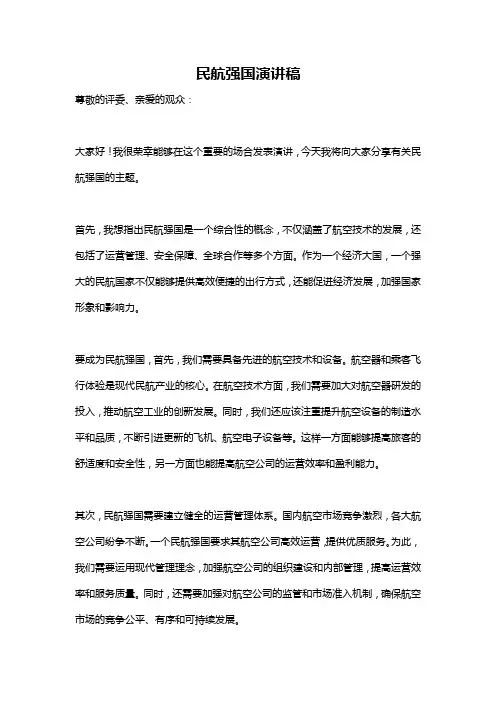 民航强国演讲稿

尊敬的评委、亲爱的观众：

大家好！我很荣幸能够在这个重要的场合发表演讲，今天我将向大家分享有关民航强国的主题。

首先，我想指出民航强国是一个综合性的概念，不仅涵盖了航空技术的发展，还包括了运营管理、安全保障、全球合作等多个方面。作为一个经济大国，一个强大的民航国家不仅能够提供高效便捷的出行方式，还能促进经济发展，加强国家形象和影响力。

要成为民航强国，首先，我们需要具备先进的航空技术和设备。航空器和乘客飞行体验是现代民航产业的核心。在航空技术方面，我们需要加大对航空器研发的投入，推动航空工业的创新发展。同时，我们还应该注重提升航空设备的制造水平和品质，不断引进更新的飞机、航空电子设备等。这样一方面能够提高旅客的舒适度和安全性，另一方面也能提高航空公司的运营效率和盈利能力。

其次，民航强国需要建立健全的运营管理体系。国内航空市场竞争激烈，各大航空公司纷争不断。一个民航强国要求其航空公司高效运营，提供优质服务。为此，我们需要运用现代管理理念，加强航空公司的组织建设和内部管理，提高运营效率和服务质量。同时，还需要加强对航空公司的监管和市场准入机制，确保航空市场的竞争公平、有序和可持续发展。